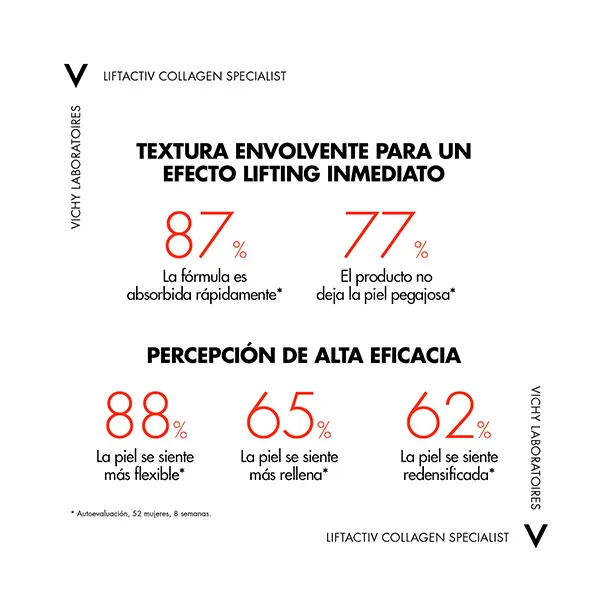 V LIFTACTIV COLLAGEN SPECIALIST

VICHY LABORATOIRES

TEXTURA ENVOLVENTE PARA UN EFECTO LIFTING INMEDIATO

87%
La fórmula es absorbida rápidamente*

77%
El producto no deja la piel pegajosa*

PERCEPCIÓN DE ALTA EFICACIA

88%
La piel se siente más flexible*

65%
La piel se siente más rellena*

62%
La piel se siente redensificada*

* Autoevaluación, 52 mujeres, 8 semanas.

VICHY LABORATOIRES

LIFTACTIV COLLAGEN SPECIALIST V